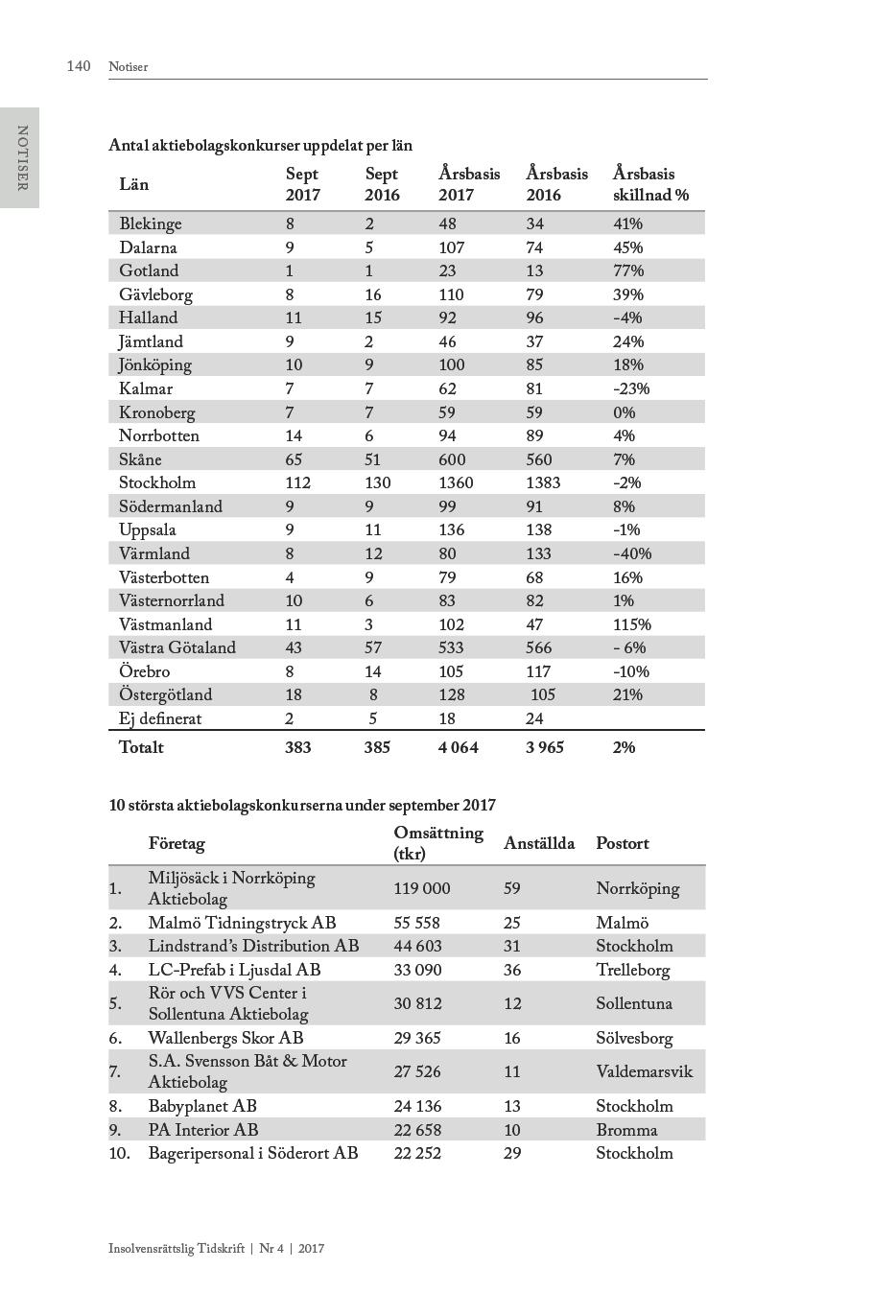 140 Notiser

NOTISER

Antal aktiebolagskonkurser uppdelat per län

| Län | Sept 2017 | Sept 2016 | Årsbasis 2017 | Årsbasis 2016 | Årsbasis skillnad % |
|---|---|---|---|---|---|
| Blekinge | 8 | 2 | 48 | 34 | 41% |
| Dalarna | 9 | 5 | 107 | 74 | 45% |
| Gotland | 1 | 1 | 23 | 13 | 77% |
| Gävleborg | 8 | 16 | 110 | 79 | 39% |
| Halland | 11 | 15 | 92 | 96 | -4% |
| Jämtland | 9 | 2 | 46 | 37 | 24% |
| Jönköping | 10 | 9 | 100 | 85 | 18% |
| Kalmar | 7 | 7 | 62 | 81 | -23% |
| Kronoberg | 7 | 7 | 59 | 59 | 0% |
| Norrbotten | 14 | 6 | 94 | 89 | 4% |
| Skåne | 65 | 51 | 600 | 560 | 7% |
| Stockholm | 112 | 130 | 1360 | 1383 | -2% |
| Södermanland | 9 | 9 | 99 | 91 | 8% |
| Uppsala | 9 | 11 | 136 | 138 | -1% |
| Värmland | 8 | 12 | 80 | 133 | -40% |
| Västerbotten | 4 | 9 | 79 | 68 | 16% |
| Västernorrland | 10 | 6 | 83 | 82 | 1% |
| Västmanland | 11 | 3 | 102 | 47 | 115% |
| Västra Götaland | 43 | 57 | 533 | 566 | - 6% |
| Örebro | 8 | 14 | 105 | 117 | -10% |
| Östergötland | 18 | 8 | 128 | 105 | 21% |
| Ej definerat | 2 | 5 | 18 | 24 | |
| Totalt | 383 | 385 | 4 064 | 3 965 | 2% |

10 största aktiebolagskonkurserna under september 2017

| | Företag | Omsättning (tkr) | Anställda | Postort |
|---|---|---|---|---|
| 1. | Miljösäck i Norrköping Aktiebolag | 119 000 | 59 | Norrköping |
| 2. | Malmö Tidningstryck AB | 55 558 | 25 | Malmö |
| 3. | Lindstrand's Distribution AB | 44 603 | 31 | Stockholm |
| 4. | LC-Prefab i Ljusdal AB | 33 090 | 36 | Trelleborg |
| 5. | Rör och VVS Center i Sollentuna Aktiebolag | 30 812 | 12 | Sollentuna |
| 6. | Wallenbergs Skor AB | 29 365 | 16 | Sölvesborg |
| 7. | S.A. Svensson Båt & Motor Aktiebolag | 27 526 | 11 | Valdemarsvik |
| 8. | Babyplanet AB | 24 136 | 13 | Stockholm |
| 9. | PA Interior AB | 22 658 | 10 | Bromma |
| 10. | Bageripersonal i Söderort AB | 22 252 | 29 | Stockholm |

Insolvensrättslig Tidskrift | Nr 4 | 2017